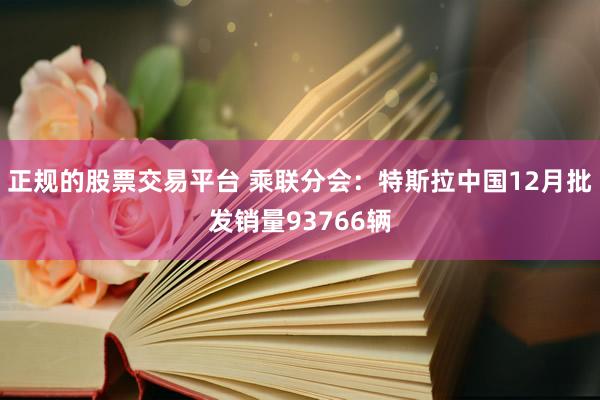 正规的股票交易平台 乘联分会：特斯拉中国12月批发销量93766辆